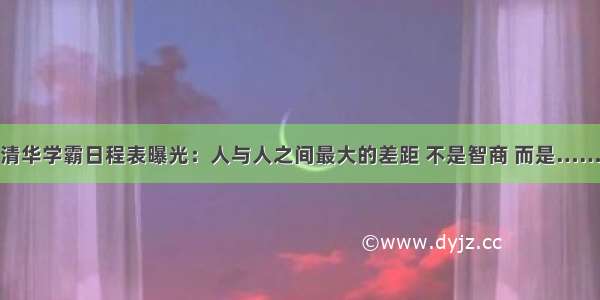 清华学霸日程表曝光：人与人之间最大的差距 不是智商 而是……

©www.dyjz.cc